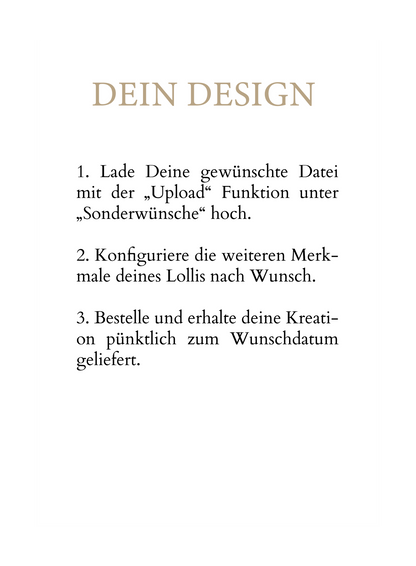 DEIN DESIGN

1. Lade Deine gewünschte Datei mit der „Upload“ Funktion unter „Sonderwünsche“ hoch.

2. Konfiguriere die weiteren Merkmale deines Lollis nach Wunsch.

3. Bestelle und erhalte deine Kreation pünktlich zum Wunschdatum geliefert.